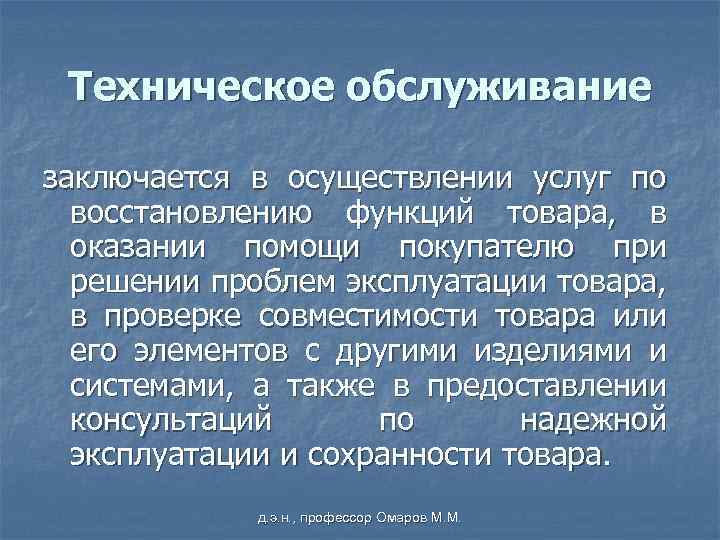 Техническое обслуживание

заключается в осуществлении услуг по восстановлению функций товара, в оказании помощи покупателю при решении проблем эксплуатации товара, в проверке совместимости товара или его элементов с другими изделиями и системами, а также в предоставлении консультаций по надежной эксплуатации и сохранности товара.

д.э.н., профессор Омаров М.М.